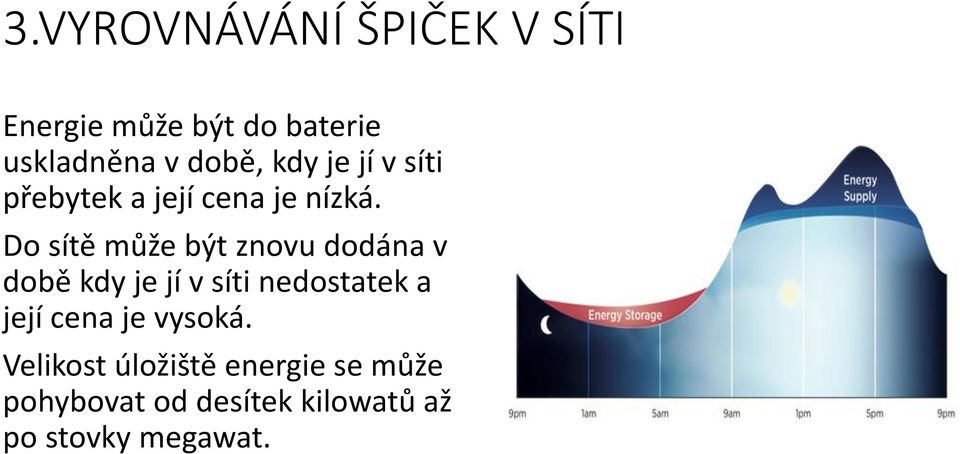 3.VYROVNÁVÁNÍ ŠPIČEK V SÍTI

Energie může být do baterie uskladněna v době, kdy je jí v síti přebytek a její cena je nízká.

Do sítě může být znovu dodána v době kdy je jí v síti nedostatek a její cena je vysoká.

Velikost úložiště energie se může pohybovat od desítek kilowatů až po stovky megawat.

Energy Supply

Energy Storage

9pm 1am 5am 9am 1pm 5pm 9pm